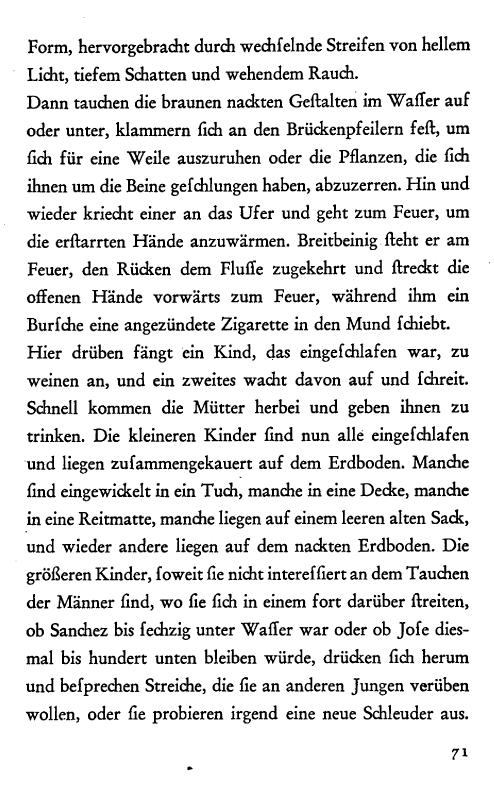 Form, hervorgebracht durch wechſelnde Streifen von hellem Licht, tiefem Schatten und wehendem Rauch.
Dann tauchen die braunen nackten Geſtalten im Waſſer auf oder unter, klammern ſich an den Brückenpfeilern feſt, um ſich für eine Weile auszuruhen oder die Pflanzen, die ſich ihnen um die Beine geſchlungen haben, abzuzerren. Hin und wieder kriecht einer an das Ufer und geht zum Feuer, um die erſtarrten Hände anzuwärmen. Breitbeinig ſteht er am Feuer, den Rücken dem Fluſſe zugekehrt und ſtreckt die offenen Hände vorwärts zum Feuer, während ihm ein Burſche eine angezündete Zigarette in den Mund ſchiebt.
Hier drüben fängt ein Kind, das eingeſchlafen war, zu weinen an, und ein zweites wacht davon auf und ſchreit. Schnell kommen die Mütter herbei und geben ihnen zu trinken. Die kleineren Kinder ſind nun alle eingeſchlafen und liegen zuſammengekauert auf dem Erdboden. Manche ſind eingewickelt in ein Tuch, manche in eine Decke, manche in eine Reitmatte, manche liegen auf einem leeren alten Sack, und wieder andere liegen auf dem nackten Erdboden. Die größeren Kinder, ſoweit ſie nicht intereſſiert an dem Tauchen der Männer ſind, wo ſie ſich in einem fort darüber ſtreiten, ob Sanchez bis ſechzig unter Waſſer war oder ob Joſe diesmal bis hundert unten bleiben würde, drücken ſich herum und beſprechen Streiche, die ſie an anderen Jungen verüben wollen, oder ſie probieren irgend eine neue Schleuder aus.

71